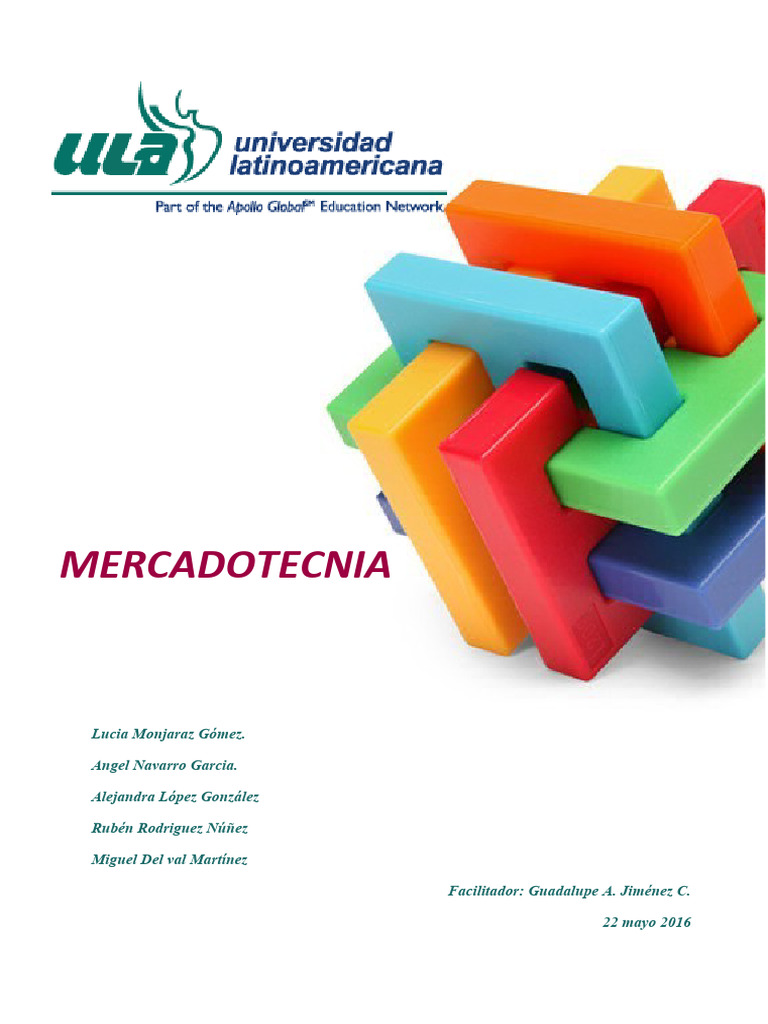 ULA universidad latinoamericana

Part of the Apollo Global℠ Education Network

MERCADOTECNIA

Lucia Monjaraz Gómez.

Angel Navarro Garcia.

Alejandra López González

Rubén Rodriguez Núñez

Miguel Del val Martínez

Facilitador: Guadalupe A. Jiménez C.

22 mayo 2016